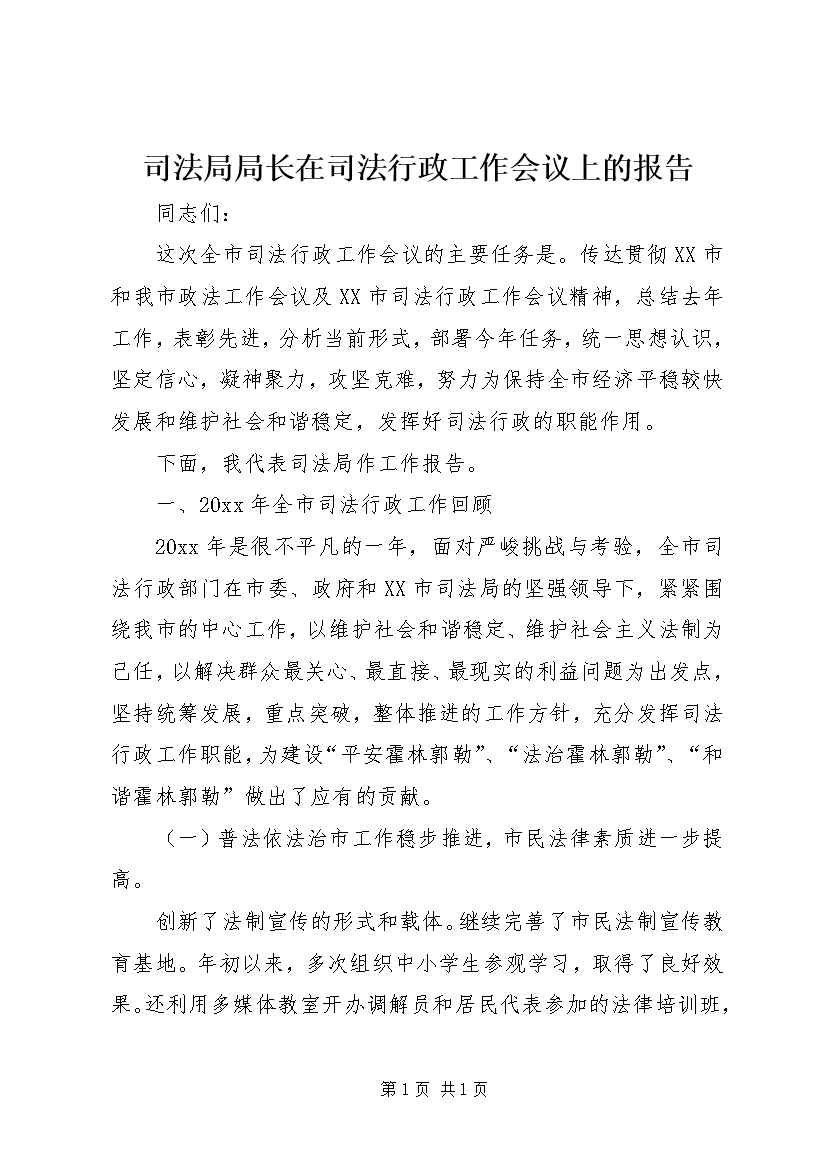 司法局局长在司法行政工作会议上的报告

同志们：

这次全市司法行政工作会议的主要任务是。传达贯彻XX市和我市政法工作会议及XX市司法行政工作会议精神，总结去年工作，表彰先进，分析当前形式，部署今年任务，统一思想认识，坚定信心，凝神聚力，攻坚克难，努力为保持全市经济平稳较快发展和维护社会和谐稳定，发挥好司法行政的职能作用。

下面，我代表司法局作工作报告。

一、20xx年全市司法行政工作回顾

20xx年是很不平凡的一年，面对严峻挑战与考验，全市司法行政部门在市委、政府和XX市司法局的坚强领导下，紧紧围绕我市的中心工作，以维护社会和谐稳定、维护社会主义法制为己任，以解决群众最关心、最直接、最现实的利益问题为出发点，坚持统筹发展，重点突破，整体推进的工作方针，充分发挥司法行政工作职能，为建设“平安霍林郭勒”、“法治霍林郭勒”、“和谐霍林郭勒”做出了应有的贡献。

（一）普法依法治市工作稳步推进，市民法律素质进一步提高。

创新了法制宣传的形式和载体。继续完善了市民法制宣传教育基地。年初以来，多次组织中小学生参观学习，取得了良好效果。还利用多媒体教室开办调解员和居民代表参加的法律培训班，

第1页 共1页